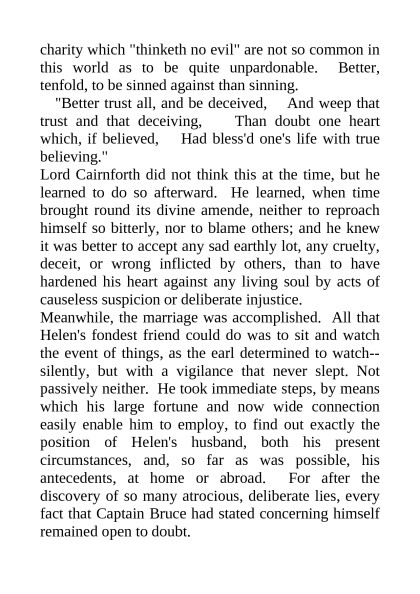 charity which "thinketh no evil" are not so common in this world as to be quite unpardonable. Better, tenfold, to be sinned against than sinning.

"Better trust all, and be deceived, And weep that trust and that deceiving, Than doubt one heart which, if believed, Had bless'd one's life with true believing."

Lord Cairnforth did not think this at the time, but he learned to do so afterward. He learned, when time brought round its divine amende, neither to reproach himself so bitterly, nor to blame others; and he knew it was better to accept any sad earthly lot, any cruelty, deceit, or wrong inflicted by others, than to have hardened his heart against any living soul by acts of causeless suspicion or deliberate injustice.

Meanwhile, the marriage was accomplished. All that Helen's fondest friend could do was to sit and watch the event of things, as the earl determined to watch--silently, but with a vigilance that never slept. Not passively neither. He took immediate steps, by means which his large fortune and now wide connection easily enable him to employ, to find out exactly the position of Helen's husband, both his present circumstances, and, so far as was possible, his antecedents, at home or abroad. For after the discovery of so many atrocious, deliberate lies, every fact that Captain Bruce had stated concerning himself remained open to doubt.